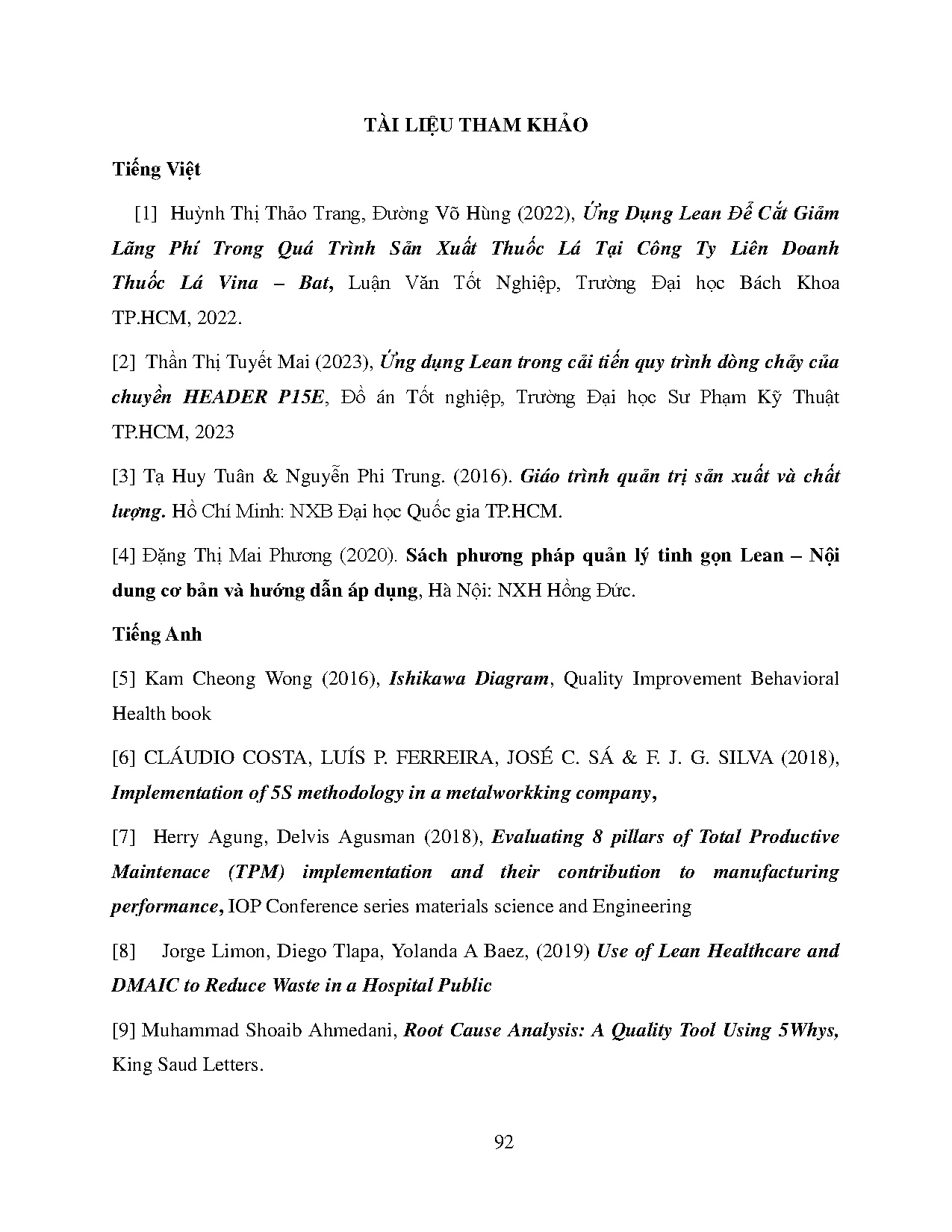 TÀI LIỆU THAM KHẢO

Tiếng Việt

[1] Huỳnh Thị Thảo Trang, Đường Võ Hùng (2022), Ứng Dụng Lean Để Cắt Giảm Lãng Phí Trong Quá Trình Sản Xuất Thuốc Lá Tại Công Ty Liên Doanh Thuốc Lá Vina – Bat, Luận Văn Tốt Nghiệp, Trường Đại học Bách Khoa TP.HCM, 2022.

[2] Thần Thị Tuyết Mai (2023), Ứng dụng Lean trong cải tiến quy trình dòng chảy của chuyền HEADER P15E, Đồ án Tốt nghiệp, Trường Đại học Sư Phạm Kỹ Thuật TP.HCM, 2023

[3] Tạ Huy Tuân & Nguyễn Phi Trung. (2016). Giáo trình quản trị sản xuất và chất lượng. Hồ Chí Minh: NXB Đại học Quốc gia TP.HCM.

[4] Đặng Thị Mai Phương (2020). Sách phương pháp quản lý tinh gọn Lean – Nội dung cơ bản và hướng dẫn áp dụng, Hà Nội: NXH Hồng Đức.

Tiếng Anh

[5] Kam Cheong Wong (2016), Ishikawa Diagram, Quality Improvement Behavioral Health book

[6] CLÁUDIO COSTA, LUÍS P. FERREIRA, JOSÉ C. SÁ & F. J. G. SILVA (2018), Implementation of 5S methodology in a metalworkking company,

[7] Herry Agung, Delvis Agusman (2018), Evaluating 8 pillars of Total Productive Maintenace (TPM) implementation and their contribution to manufacturing performance, IOP Conference series materials science and Engineering

[8] Jorge Limon, Diego Tlapa, Yolanda A Baez, (2019) Use of Lean Healthcare and DMAIC to Reduce Waste in a Hospital Public

[9] Muhammad Shoaib Ahmedani, Root Cause Analysis: A Quality Tool Using 5Whys, King Saud Letters.

92